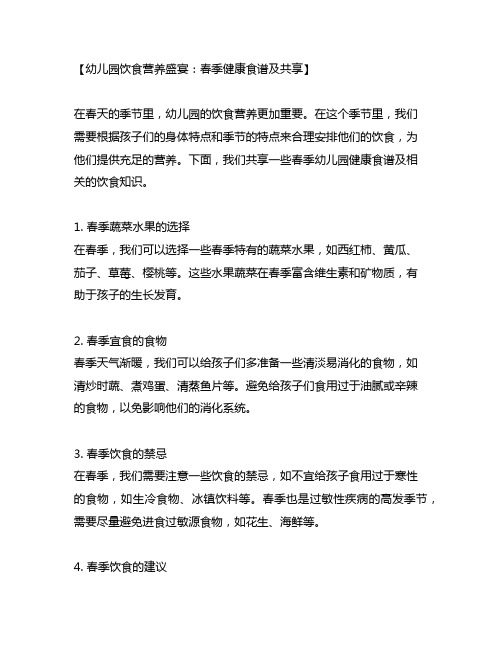 【幼儿园饮食营养盛宴：春季健康食谱及共享】

在春天的季节里，幼儿园的饮食营养更加重要。在这个季节里，我们需要根据孩子们的身体特点和季节的特点来合理安排他们的饮食，为他们提供充足的营养。下面，我们共享一些春季幼儿园健康食谱及相关的饮食知识。

1. 春季蔬菜水果的选择
在春季，我们可以选择一些春季特有的蔬菜水果，如西红柿、黄瓜、茄子、草莓、樱桃等。这些水果蔬菜在春季富含维生素和矿物质，有助于孩子的生长发育。

2. 春季宜食的食物
春季天气渐暖，我们可以给孩子们多准备一些清淡易消化的食物，如清炒时蔬、煮鸡蛋、清蒸鱼片等。避免给孩子们食用过于油腻或辛辣的食物，以免影响他们的消化系统。

3. 春季饮食的禁忌
在春季，我们需要注意一些饮食的禁忌，如不宜给孩子食用过于寒性的食物，如生冷食物、冰镇饮料等。春季也是过敏性疾病的高发季节，需要尽量避免进食过敏源食物，如花生、海鲜等。

4. 春季饮食的建议